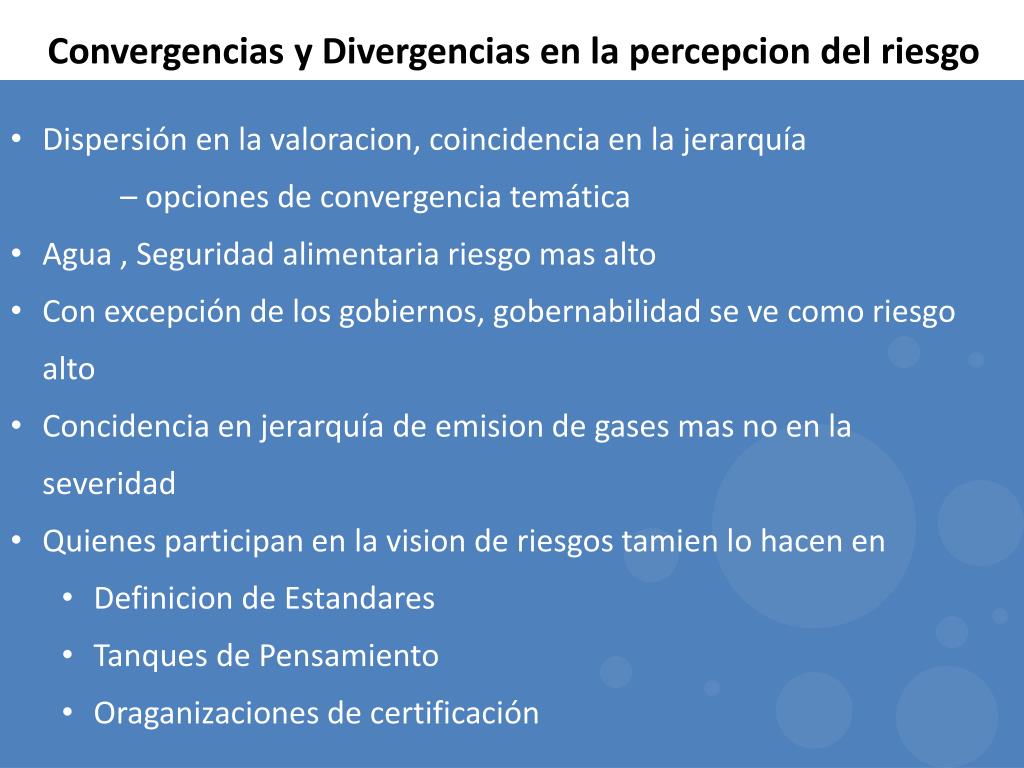 Convergencias y Divergencias en la percepcion del riesgo

• Dispersión en la valoracion, coincidencia en la jerarquía

– opciones de convergencia temática

• Agua , Seguridad alimentaria riesgo mas alto

• Con excepción de los gobiernos, gobernabilidad se ve como riesgo alto

• Concidencia en jerarquía de emision de gases mas no en la severidad

• Quienes participan en la vision de riesgos tamien lo hacen en

• Definicion de Estandares

• Tanques de Pensamiento

• Oraganizaciones de certificación